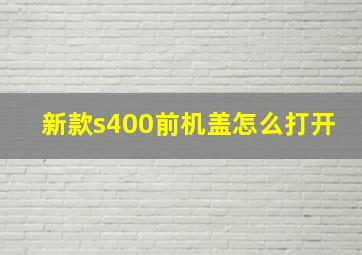 新款s400前机盖怎么打开